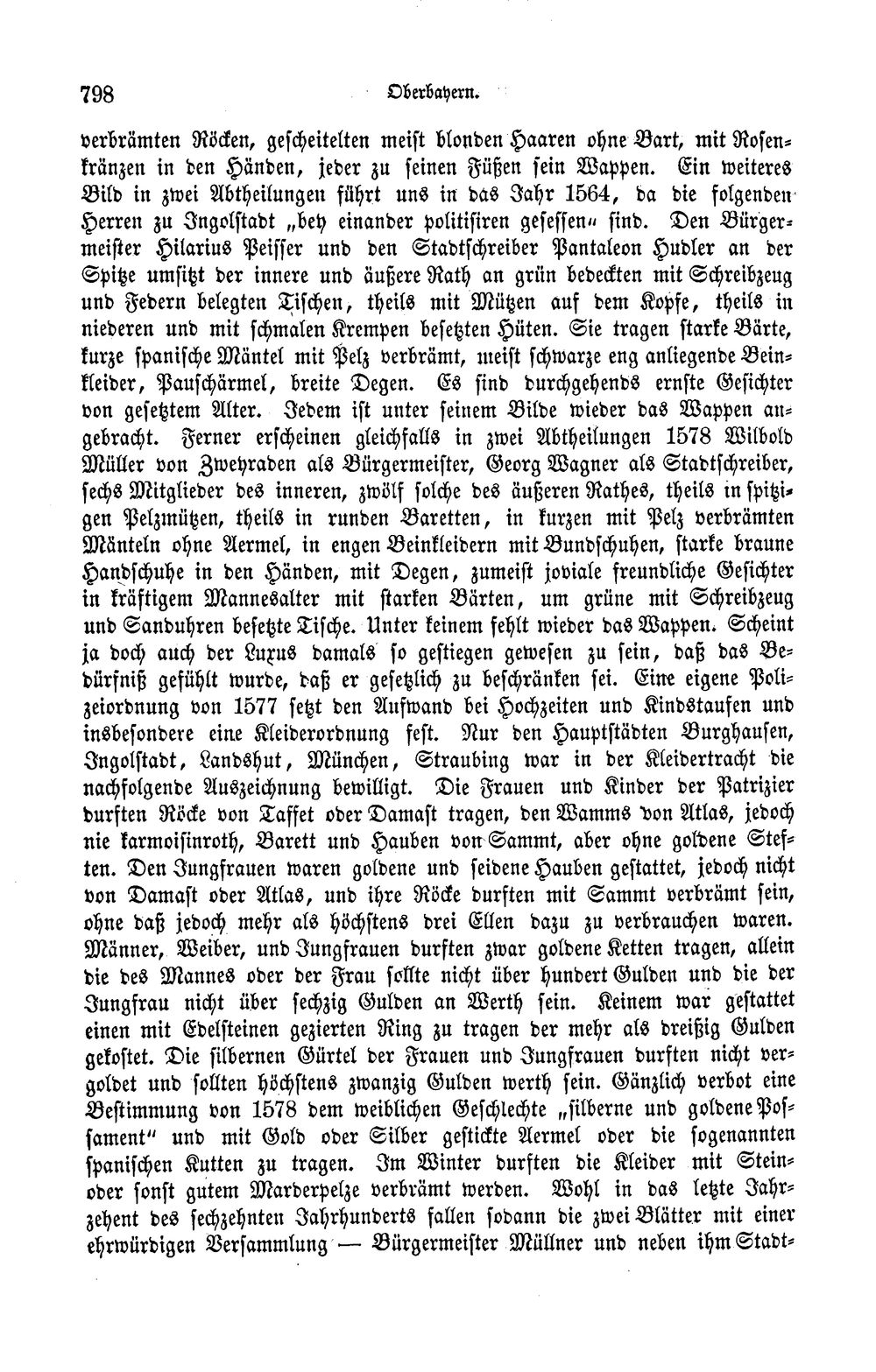 798 Oberbayern.

verbrämten Röcken, gescheitelten meist blonden Haaren ohne Bart, mit Rosenkränzen in den Händen, jeder zu seinen Füßen sein Wappen. Ein weiteres Bild in zwei Abtheilungen führt uns in das Jahr 1564, da die folgenden Herren zu Ingolstadt „bey einander politisiren gesessen“ sind. Den Bürgermeister Hilarius Peisser und den Stadtschreiber Pantaleon Hudler an der Spitze umsitzt der innere und äußere Rath an grün bedeckten mit Schreibzeug und Federn belegten Tischen, theils mit Mützen auf dem Kopfe, theils in niederen und mit schmalen Krempen besetzten Hüten. Sie tragen starke Bärte, kurze spanische Mäntel mit Pelz verbrämt, meist schwarze eng anliegende Beinkleider, Pauschärmel, breite Degen. Es sind durchgehends ernste Gesichter von gesetztem Alter. Jedem ist unter seinem Bilde wieder das Wappen angebracht. Ferner erscheinen gleichfalls in zwei Abtheilungen 1578 Wilbold Müller von Zweyraden als Bürgermeister, Georg Wagner als Stadtschreiber, sechs Mitglieder des inneren, zwölf solche des äußeren Rathes, theils in spitzigen Pelzmützen, theils in runden Baretten, in kurzen mit Pelz verbrämten Mänteln ohne Aermel, in engen Beinkleidern mit Bundschuhen, starke braune Handschuhe in den Händen, mit Degen, zumeist joviale freundliche Gesichter in kräftigem Mannesalter mit starken Bärten, um grüne mit Schreibzeug und Sanduhren besetzte Tische. Unter keinem fehlt wieder das Wappen. Scheint ja doch auch der Luxus damals so gestiegen gewesen zu sein, daß das Bedürfniß gefühlt wurde, daß er gesetzlich zu beschränken sei. Eine eigene Polizeiordnung von 1577 setzt den Aufwand bei Hochzeiten und Kindstaufen und insbesondere eine Kleiderordnung fest. Nur den Hauptstädten Burghausen, Ingolstadt, Landshut, München, Straubing war in der Kleidertracht die nachfolgende Auszeichnung bewilligt. Die Frauen und Kinder der Patrizier durften Röcke von Taffet oder Damast tragen, den Wamms von Atlas, jedoch nie karmoisinroth, Barett und Hauben von Sammt, aber ohne goldene Steften. Den Jungfrauen waren goldene und seidene Hauben gestattet, jedoch nicht von Damast oder Atlas, und ihre Röcke durften mit Sammt verbrämt sein, ohne daß jedoch mehr als höchstens drei Ellen dazu zu verbrauchen waren. Männer, Weiber, und Jungfrauen durften zwar goldene Ketten tragen, allein die des Mannes oder der Frau sollte nicht über hundert Gulden und die der Jungfrau nicht über sechzig Gulden an Werth sein. Keinem war gestattet einen mit Edelsteinen gezierten Ring zu tragen der mehr als dreißig Gulden gekostet. Die silbernen Gürtel der Frauen und Jungfrauen durften nicht vergoldet und sollten höchstens zwanzig Gulden werth sein. Gänzlich verbot eine Bestimmung von 1578 dem weiblichen Geschlechte „silberne und goldene Possament“ und mit Gold oder Silber gestickte Aermel oder die sogenannten spanischen Kutten zu tragen. Im Winter durften die Kleider mit Stein- oder sonst gutem Marderpelze verbrämt werden. Wohl in das letzte Jahrzehent des sechzehnten Jahrhunderts fallen sodann die zwei Blätter mit einer ehrwürdigen Versammlung — Bürgermeister Müllner und neben ihm Stadt-